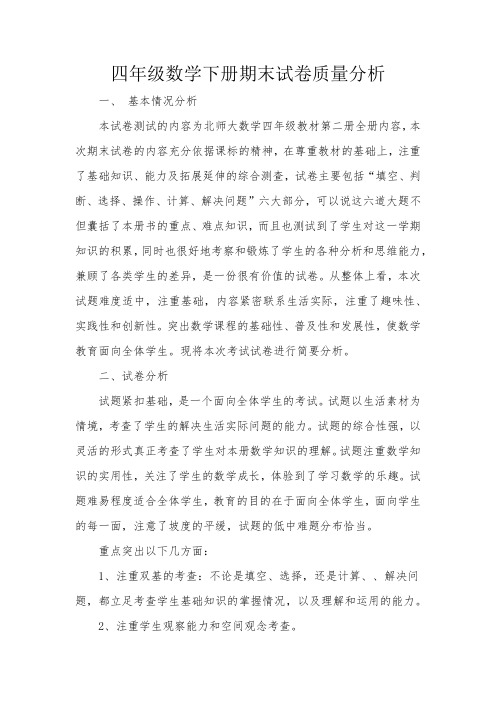 四年级数学下册期末试卷质量分析

一、 基本情况分析

本试卷测试的内容为北师大数学四年级教材第二册全册内容，本次期末试卷的内容充分依据课标的精神，在尊重教材的基础上，注重了基础知识、能力及拓展延伸的综合测查，试卷主要包括“填空、判断、选择、操作、计算、解决问题”六大部分，可以说这六道大题不但囊括了本册书的重点、难点知识，而且也测试到了学生对这一学期知识的积累，同时也很好地考察和锻炼了学生的各种分析和思维能力，兼顾了各类学生的差异，是一份很有价值的试卷。从整体上看，本次试题难度适中，注重基础，内容紧密联系生活实际，注重了趣味性、实践性和创新性。突出数学课程的基础性、普及性和发展性，使数学教育面向全体学生。现将本次考试试卷进行简要分析。

二、试卷分析

试题紧扣基础，是一个面向全体学生的考试。试题以生活素材为情境，考查了学生的解决生活实际问题的能力。试题的综合性强，以灵活的形式真正考查了学生对本册数学知识的理解。试题注重数学知识的实用性，关注了学生的数学成长，体验到了学习数学的乐趣。试题难易程度适合全体学生，教育的目的在于面向全体学生，面向学生的每一面，注意了坡度的平缓，试题的低中难题分布恰当。

重点突出以下几方面：

1、注重双基的考查：不论是填空、选择，还是计算、、解决问题，都立足考查学生基础知识的掌握情况，以及理解和运用的能力。

2、注重学生观察能力和空间观念考查。